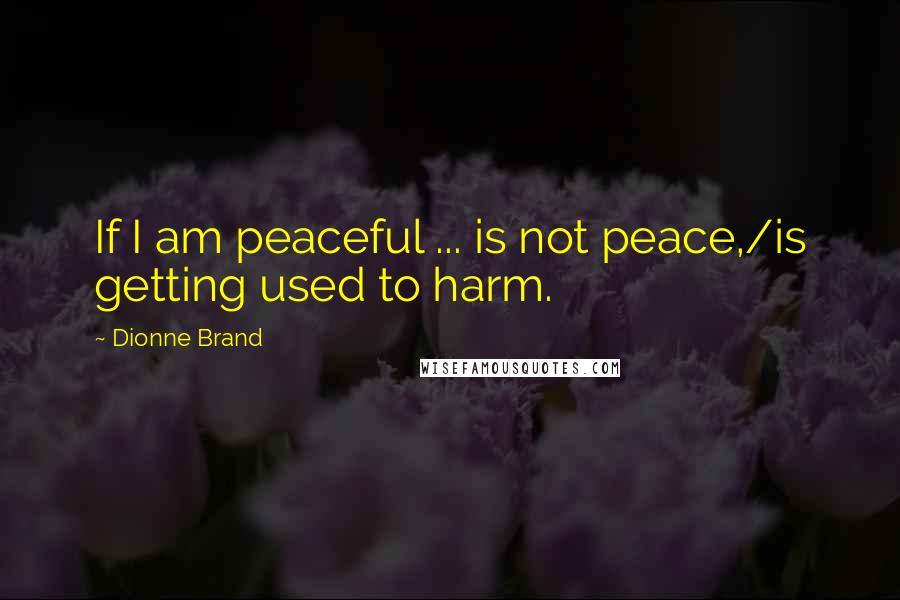 If I am peaceful ... is not peace,/is getting used to harm.

~ Dionne Brand

WISEFAMOUSQUOTES.COM